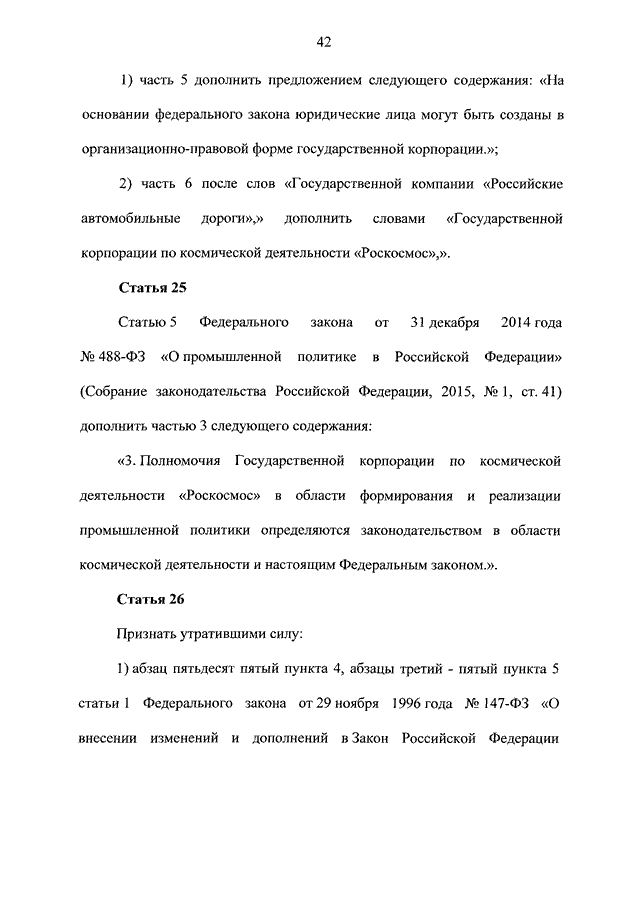 42

1) часть 5 дополнить предложением следующего содержания: «На основании федерального закона юридические лица могут быть созданы в организационно-правовой форме государственной корпорации.»;

2) часть 6 после слов «Государственной компании «Российские автомобильные дороги»,» дополнить словами «Государственной корпорации по космической деятельности «Роскосмос»,».

Статья 25

Статью 5 Федерального закона от 31 декабря 2014 года № 488-ФЗ «О промышленной политике в Российской Федерации» (Собрание законодательства Российской Федерации, 2015, № 1, ст. 41) дополнить частью 3 следующего содержания:

«3. Полномочия Государственной корпорации по космической деятельности «Роскосмос» в области формирования и реализации промышленной политики определяются законодательством в области космической деятельности и настоящим Федеральным законом.».

Статья 26

Признать утратившими силу:

1) абзац пятьдесят пятый пункта 4, абзацы третий - пятый пункта 5 статьи 1 Федерального закона от 29 ноября 1996 года № 147-ФЗ «О внесении изменений и дополнений в Закон Российской Федерации